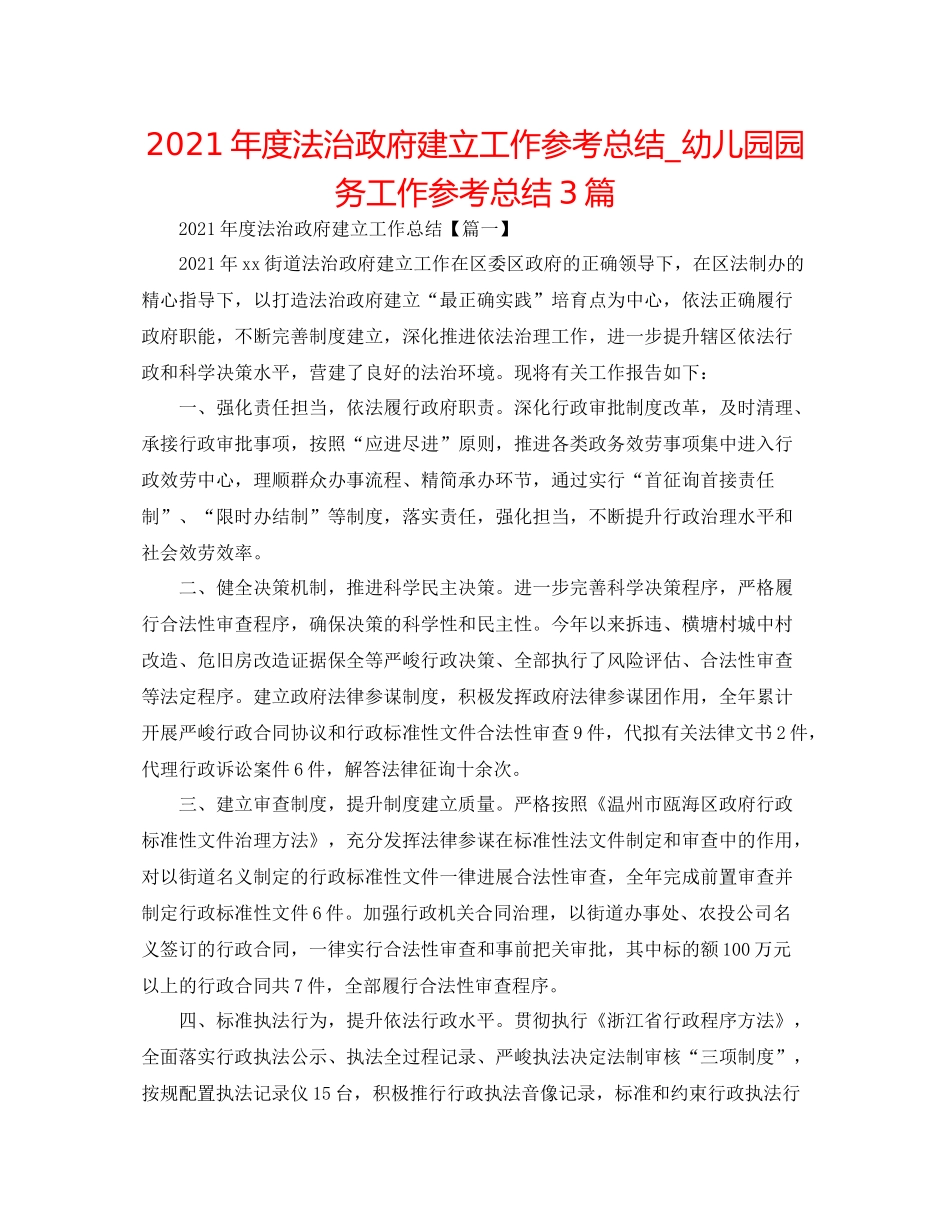 2021年度法治政府建立工作参考总结_幼儿园园务工作参考总结3篇

2021年度法治政府建立工作总结【篇一】

2021年xx街道法治政府建立工作在区委区政府的正确领导下，在区法制办的精心指导下，以打造法治政府建立“最正确实践”培育点为中心，依法正确履行政府职能，不断完善制度建立，深化推进依法治理工作，进一步提升辖区依法行政和科学决策水平，营建了良好的法治环境。现将有关工作报告如下：

一、强化责任担当，依法履行政府职责。深化行政审批制度改革，及时清理、承接行政审批事项，按照“应进尽进”原则，推进各类政务效劳事项集中进入行政效劳中心，理顺群众办事流程、精简承办环节，通过实行“首征询首接责任制”、“限时办结制”等制度，落实责任，强化担当，不断提升行政治理水平和社会效劳效率。

二、健全决策机制，推进科学民主决策。进一步完善科学决策程序，严格履行合法性审查程序，确保决策的科学性和民主性。今年以来拆违、横塘村城中村改造、危旧房改造证据保全等严峻行政决策、全部执行了风险评估、合法性审查等法定程序。建立政府法律参谋制度，积极发挥政府法律参谋团作用，全年累计开展严峻行政合同协议和行政标准性文件合法性审查9件，代拟有关法律文书2件，代理行政诉讼案件6件，解答法律征询十余次。

三、建立审查制度，提升制度建立质量。严格按照《温州市瓯海区政府行政标准性文件治理方法》，充分发挥法律参谋在标准性法文件制定和审查中的作用，对以街道名义制定的行政标准性文件一律进展合法性审查，全年完成前置审查并制定行政标准性文件6件。加强行政机关合同治理，以街道办事处、农投公司名义签订的行政合同，一律实行合法性审查和事前把关审批，其中标的额100万元以上的行政合同共7件，全部履行合法性审查程序。

四、标准执法行为，提升依法行政水平。贯彻执行《浙江省行政程序方法》，全面落实行政执法公示、执法全过程记录、严峻执法决定法制审核“三项制度”，按规配置执法记录仪15台，积极推行行政执法音像记录，标准和约束行政执法行